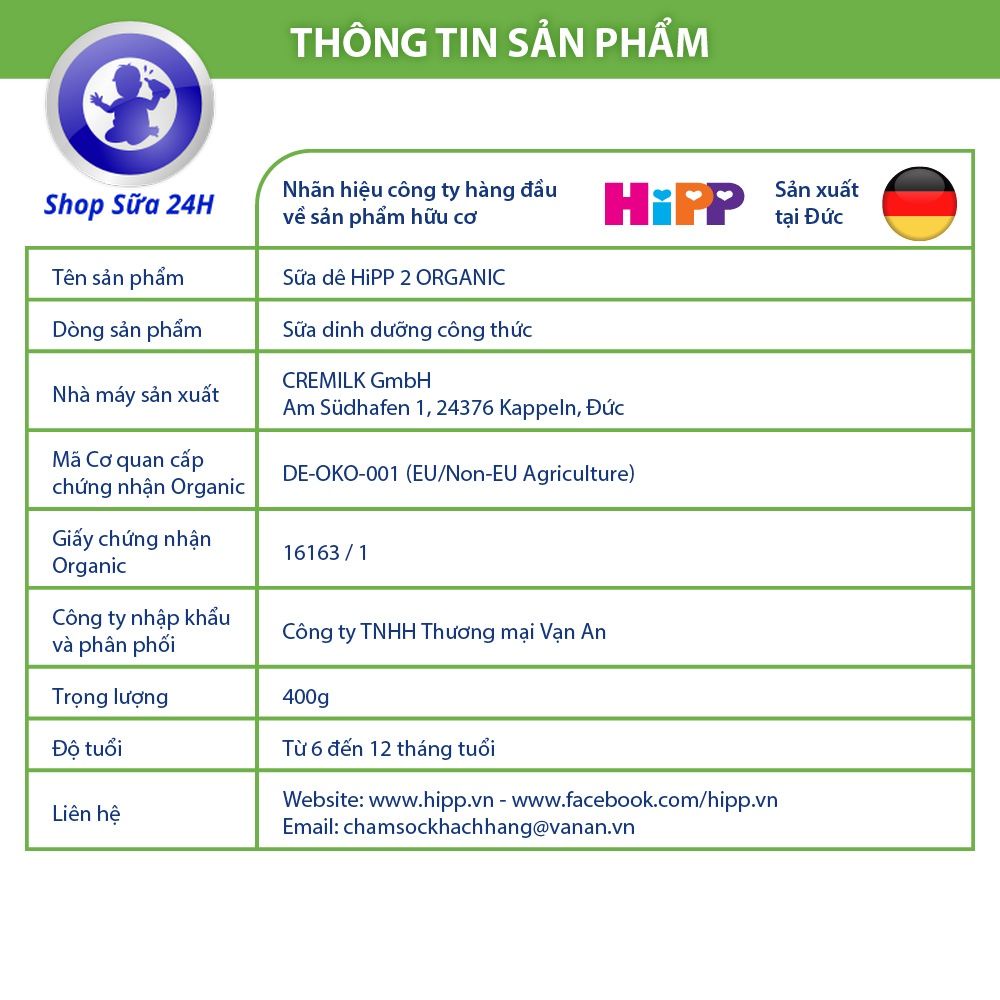 THÔNG TIN SẢN PHẨM

Shop Sữa 24H

Nhãn hiệu công ty hàng đầu về sản phẩm hữu cơ

HiPP

Sản xuất tại Đức

| Tên sản phẩm | Sữa dê HiPP 2 ORGANIC |
|---|---|
| Dòng sản phẩm | Sữa dinh dưỡng công thức |
| Nhà máy sản xuất | CREMILK GmbH Am Südhafen 1, 24376 Kappeln, Đức |
| Mã Cơ quan cấp chứng nhận Organic | DE-OKO-001 (EU/Non-EU Agriculture) |
| Giấy chứng nhận Organic | 16163 / 1 |
| Công ty nhập khẩu và phân phối | Công ty TNHH Thương mại Vạn An |
| Trọng lượng | 400g |
| Độ tuổi | Từ 6 đến 12 tháng tuổi |
| Liên hệ | Website: www.hipp.vn - www.facebook.com/hipp.vn Email: chamsockhachhang@vanan.vn |